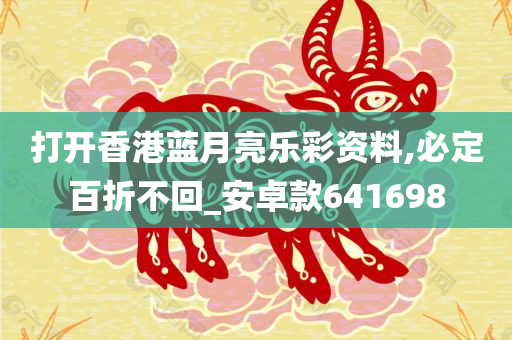 打开香港蓝月亮乐彩资料,必定百折不回_安卓款641698